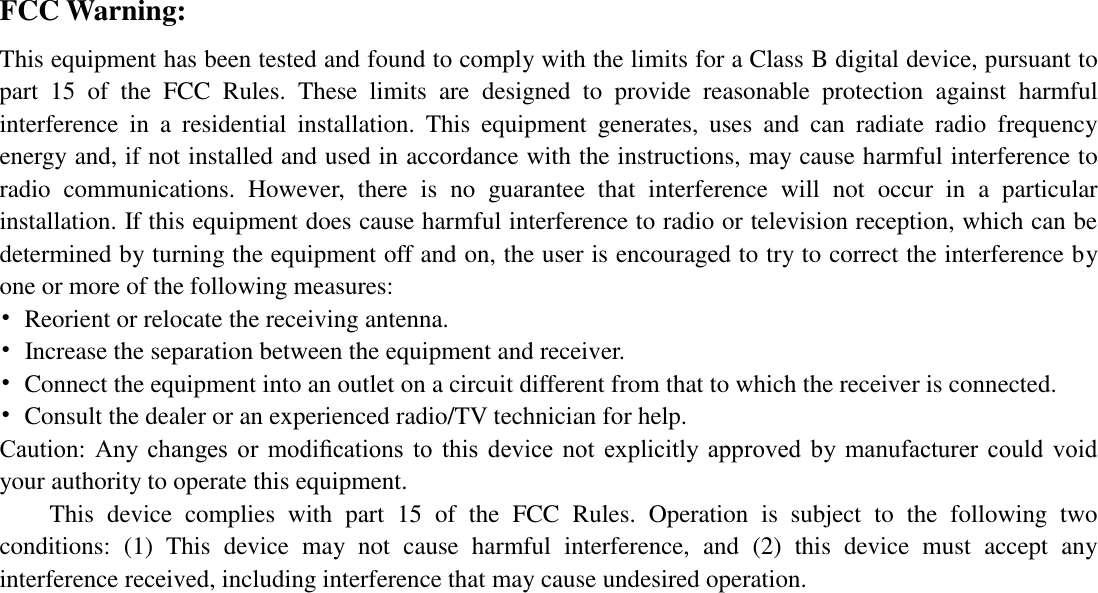 FCC Warning:

This equipment has been tested and found to comply with the limits for a Class B digital device, pursuant to part 15 of the FCC Rules. These limits are designed to provide reasonable protection against harmful interference in a residential installation. This equipment generates, uses and can radiate radio frequency energy and, if not installed and used in accordance with the instructions, may cause harmful interference to radio communications. However, there is no guarantee that interference will not occur in a particular installation. If this equipment does cause harmful interference to radio or television reception, which can be determined by turning the equipment off and on, the user is encouraged to try to correct the interference by one or more of the following measures:
• Reorient or relocate the receiving antenna.
• Increase the separation between the equipment and receiver.
• Connect the equipment into an outlet on a circuit different from that to which the receiver is connected.
• Consult the dealer or an experienced radio/TV technician for help.
Caution: Any changes or modifications to this device not explicitly approved by manufacturer could void your authority to operate this equipment.

This device complies with part 15 of the FCC Rules. Operation is subject to the following two conditions: (1) This device may not cause harmful interference, and (2) this device must accept any interference received, including interference that may cause undesired operation.